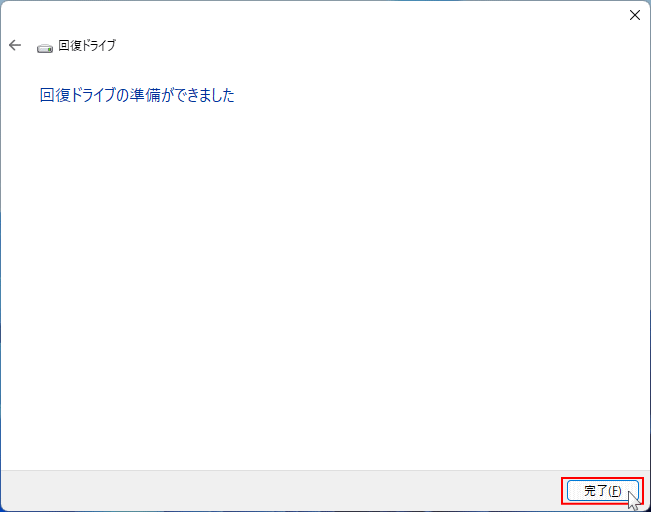 回復ドライブ

回復ドライブの準備ができました

完了(F)